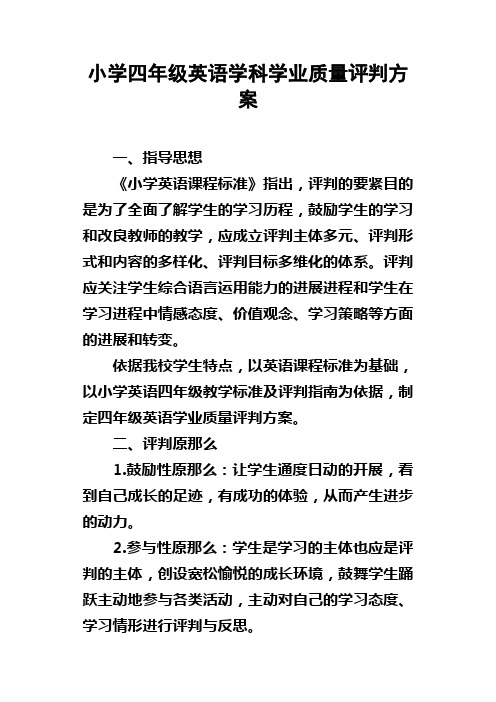 小学四年级英语学科学业质量评判方案

一、指导思想

《小学英语课程标准》指出，评判的要紧目的是为了全面了解学生的学习历程，鼓励学生的学习和改良教师的教学，应成立评判主体多元、评判形式和内容的多样化、评判目标多维化的体系。评判应关注学生综合语言运用能力的进展进程和学生在学习进程中情感态度、价值观念、学习策略等方面的进展和转变。

依据我校学生特点，以英语课程标准为基础，以小学英语四年级教学标准及评判指南为依据，制定四年级英语学业质量评判方案。

二、评判原那么

1.鼓励性原那么：让学生通度日动的开展，看到自己成长的足迹，有成功的体验，从而产生进步的动力。

2.参与性原那么：学生是学习的主体也应是评判的主体，创设宽松愉悦的成长环境，鼓舞学生踊跃主动地参与各类活动，主动对自己的学习态度、学习情形进行评判与反思。